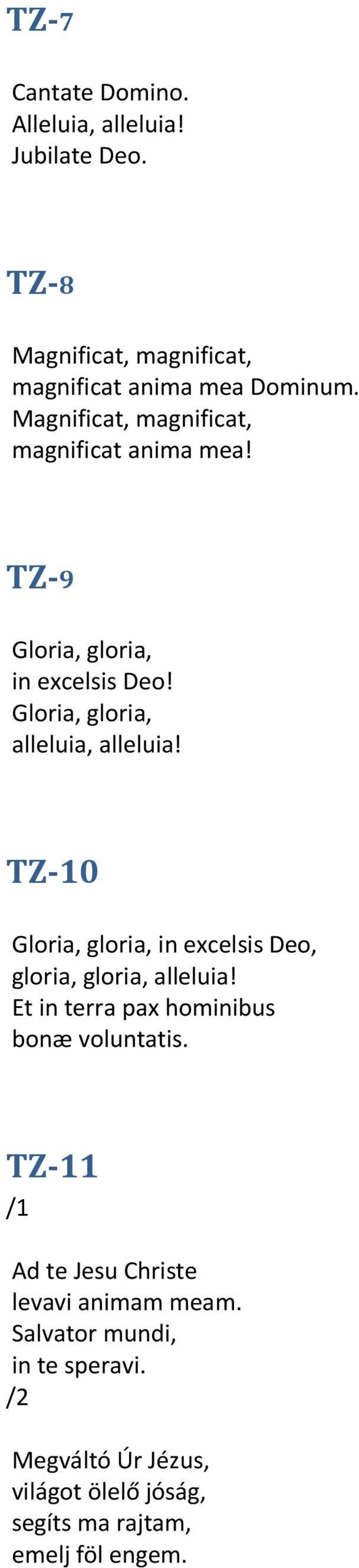 TZ-7

Cantate Domino.
Alleluia, alleluia!
Jubilate Deo.

TZ-8

Magnificat, magnificat,
magnificat anima mea Dominum.
Magnificat, magnificat,
magnificat anima mea!

TZ-9

Gloria, gloria,
in excelsis Deo!
Gloria, gloria,
alleluia, alleluia!

TZ-10

Gloria, gloria, in excelsis Deo,
gloria, gloria, alleluia!
Et in terra pax hominibus
bonæ voluntatis.

TZ-11
/1

Ad te Jesu Christe
levavi animam meam.
Salvator mundi,
in te speravi.
/2

Megváltó Úr Jézus,
világot ölelő jóság,
segíts ma rajtam,
emelj föl engem.